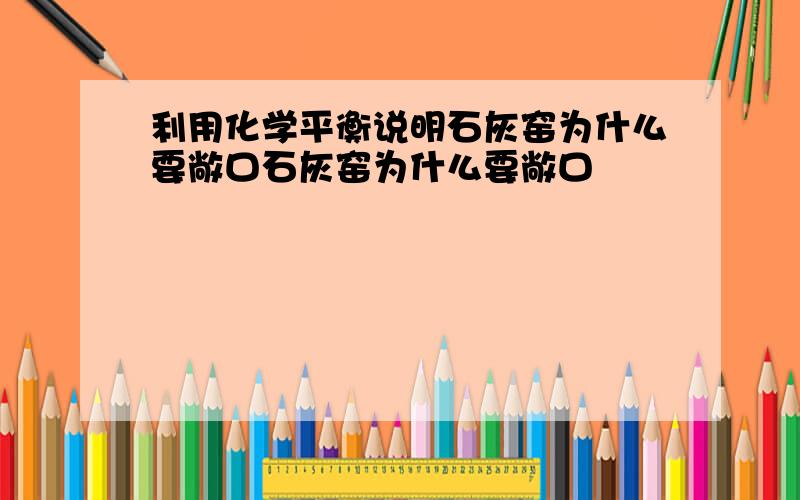 利用化学平衡说明石灰窑为什么要敞口石灰窑为什么要敞口